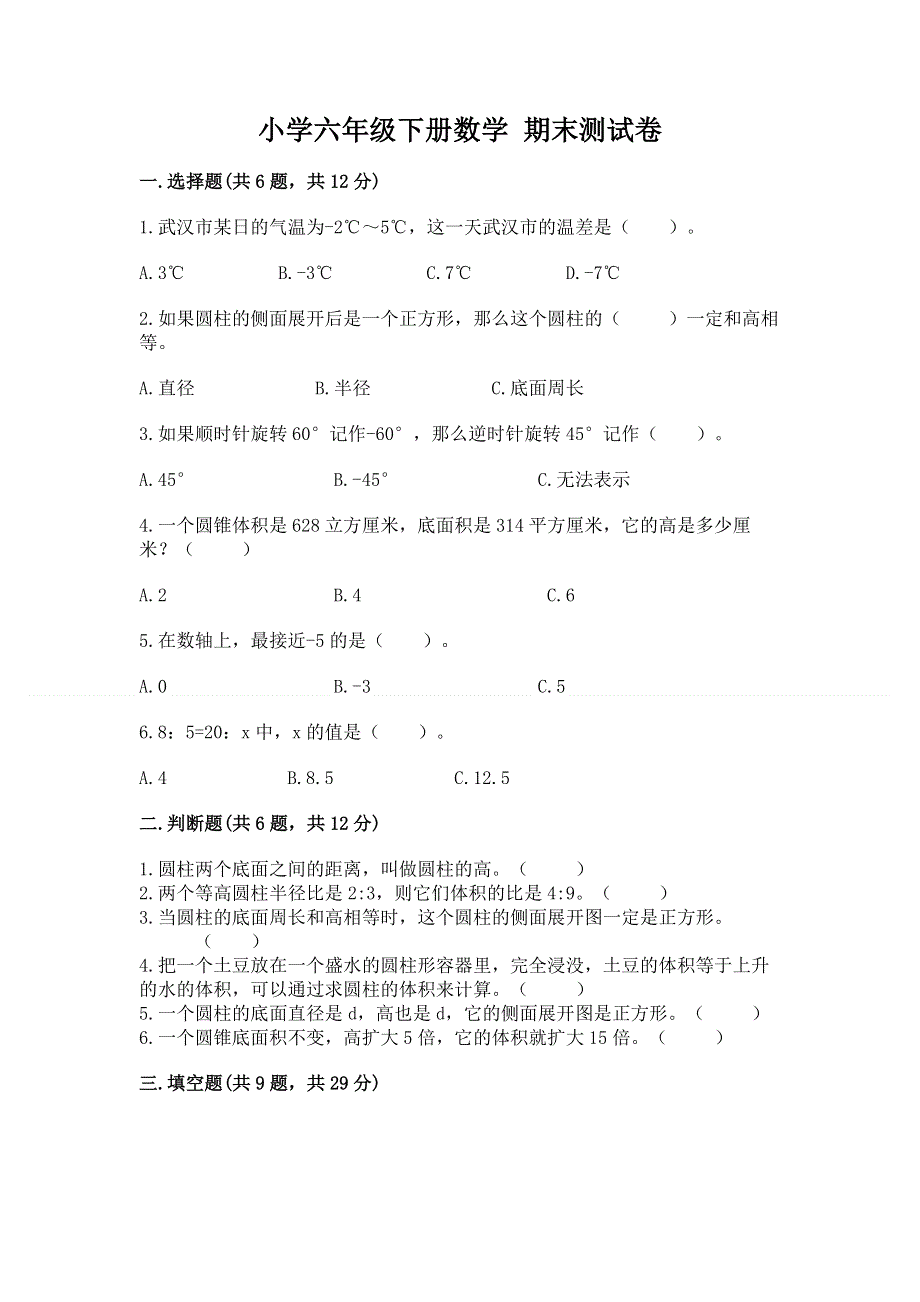 小学六年级下册数学 期末测试卷

一.选择题(共6题，共12分)

1.武汉市某日的气温为-2℃～5℃，这一天武汉市的温差是（　　）。

A.3℃　　B.-3℃　　C.7℃　　D.-7℃

2.如果圆柱的侧面展开后是一个正方形，那么这个圆柱的（　　）一定和高相等。

A.直径　　B.半径　　C.底面周长

3.如果顺时针旋转60°记作-60°，那么逆时针旋转45°记作（　　）。

A.45°　　B.-45°　　C.无法表示

4.一个圆锥体积是628立方厘米，底面积是314平方厘米，它的高是多少厘米？（　　）

A.2　　B.4　　C.6

5.在数轴上，最接近-5的是（　　）。

A.0　　B.-3　　C.5

6.8：5=20：x中，x的值是（　　）。

A.4　　B.8.5　　C.12.5

二.判断题(共6题，共12分)

1.圆柱两个底面之间的距离，叫做圆柱的高。（　　）
2.两个等高圆柱半径比是2:3，则它们体积的比是4:9。（　　）
3.当圆柱的底面周长和高相等时，这个圆柱的侧面展开图一定是正方形。（　　）
4.把一个土豆放在一个盛水的圆柱形容器里，完全浸没，土豆的体积等于上升的水的体积，可以通过求圆柱的体积来计算。（　　）
5.一个圆柱的底面直径是d，高也是d，它的侧面展开图是正方形。（　　）
6.一个圆锥底面积不变，高扩大5倍，它的体积就扩大15倍。（　　）

三.填空题(共9题，共29分)